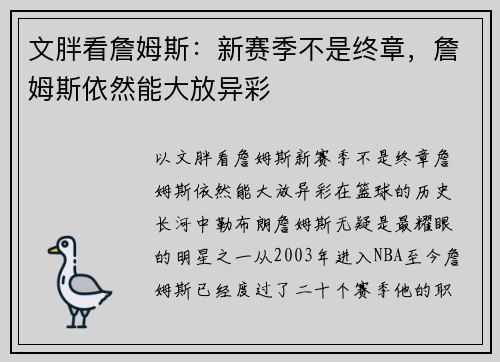 文胖看詹姆斯：新赛季不是终章，詹姆斯依然能大放异彩

以文胖看詹姆斯新赛季不是终章詹姆斯依然能大放异彩在篮球的历史长河中勒布朗詹姆斯无疑是最耀眼的明星之一从2003年进入NBA至今詹姆斯已经度过了二十个赛季他的职